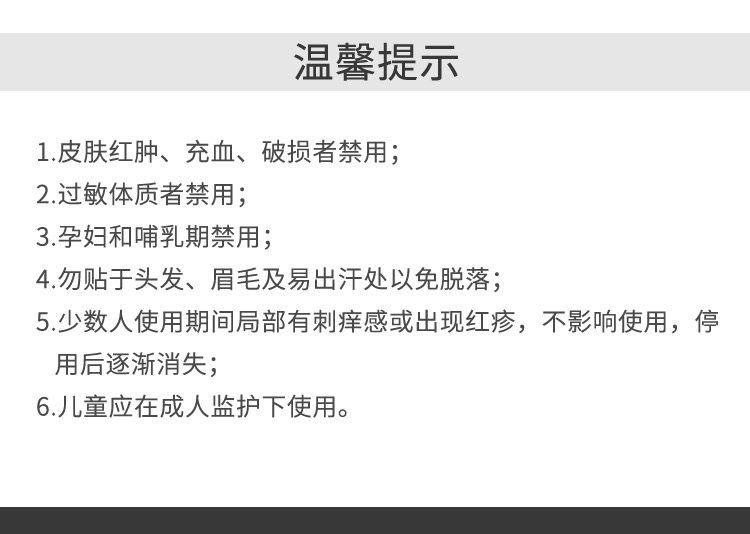 温馨提示

1.皮肤红肿、充血、破损者禁用;

2.过敏体质者禁用;

3.孕妇和哺乳期禁用;

4.勿贴于头发、眉毛及易出汗处以免脱落;

5.少数人使用期间局部有刺痒感或出现红疹，不影响使用，停用后逐渐消失;

6.儿童应在成人监护下使用。